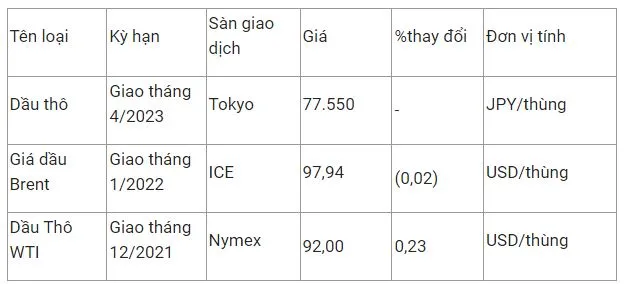 | Tên loại | Kỳ hạn | Sàn giao dịch | Giá | %thay đổi | Đơn vị tính |
|---|---|---|---|---|---|
| Dầu thô | Giao tháng 4/2023 | Tokyo | 77.550 | - | JPY/thùng |
| Giá dầu Brent | Giao tháng 1/2022 | ICE | 97,94 | (0,02) | USD/thùng |
| Dầu Thô WTI | Giao tháng 12/2021 | Nymex | 92,00 | 0,23 | USD/thùng |